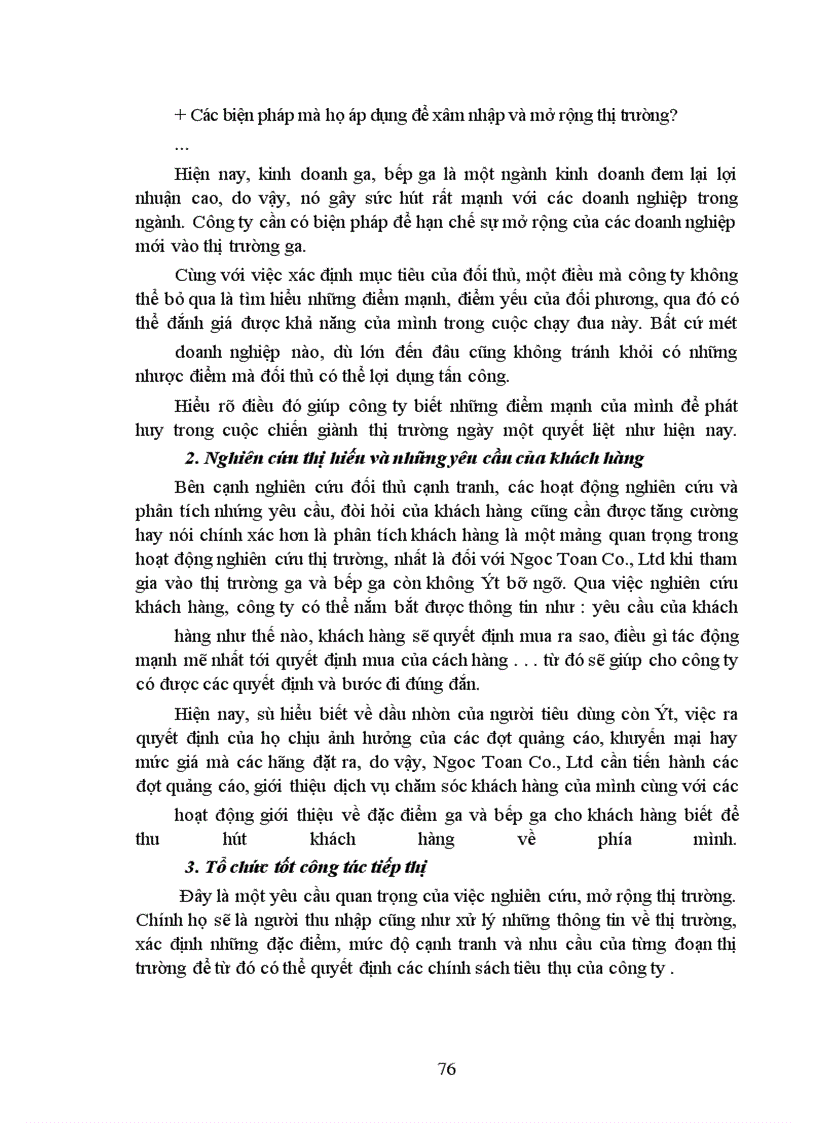 + Các biện pháp mà họ áp dụng để xâm nhập và mở rộng thị trường?

...

Hiện nay, kinh doanh ga, bếp ga là một ngành kinh doanh đem lại lợi nhuận cao, do vậy, nó gây sức hút rất mạnh với các doanh nghiệp trong ngành. Công ty cần có biện pháp để hạn chế sự mở rộng của các doanh nghiệp mới vào thị trường ga.

Cùng với việc xác định mục tiêu của đối thủ, một điều mà công ty không thể bỏ qua là tìm hiểu những điểm mạnh, điểm yếu của đối phương, qua đó có thể đánh giá được khả năng của mình trong cuộc chạy đua này. Bất cứ mét doanh nghiệp nào, dù lớn đến đâu cũng không tránh khỏi có những nhược điểm mà đối thủ có thể lợi dụng tấn công.

Hiểu rõ điều đó giúp công ty biết những điểm mạnh của mình để phát huy trong cuộc chiến giành thị trường ngày một quyết liệt như hiện nay.

2. Nghiên cứu thị hiếu và những yêu cầu của khách hàng

Bên cạnh nghiên cứu đối thủ cạnh tranh, các hoạt động nghiên cứu và phân tích những yêu cầu, đòi hỏi của khách hàng cũng cần được tăng cường hay nói chính xác hơn là phân tích khách hàng là một mảng quan trọng trong hoạt động nghiên cứu thị trường, nhất là đối với Ngoc Toan Co., Ltd khi tham gia vào thị trường ga và bếp ga còn không Ýt bỡ ngỡ. Qua việc nghiên cứu khách hàng, công ty có thể nắm bắt được thông tin như : yêu cầu của khách hàng như thế nào, khách hàng sẽ quyết định mua ra sao, điều gì tác động mạnh mẽ nhất tới quyết định mua của cách hàng . . . từ đó sẽ giúp cho công ty có được các quyết định và bước đi đúng đắn.

Hiện nay, sù hiểu biết về dầu nhờn của người tiêu dùng còn Ýt, việc ra quyết định của họ chịu ảnh hưởng của các đợt quảng cáo, khuyến mại hay mức giá mà các hãng đặt ra, do vậy, Ngoc Toan Co., Ltd cần tiến hành các đợt quảng cáo, giới thiệu dịch vụ chăm sóc khách hàng của mình cùng với các hoạt động giới thiệu về đặc điểm ga và bếp ga cho khách hàng biết để thu hút khách hàng về phía mình.

3. Tổ chức tốt công tác tiếp thị

Đây là một yêu cầu quan trọng của việc nghiên cứu, mở rộng thị trường. Chính họ sẽ là người thu nhập cũng như xử lý những thông tin về thị trường, xác định những đặc điểm, mức độ cạnh tranh và nhu cầu của từng đoạn thị trường để từ đó có thể quyết định các chính sách tiêu thụ của công ty .

76